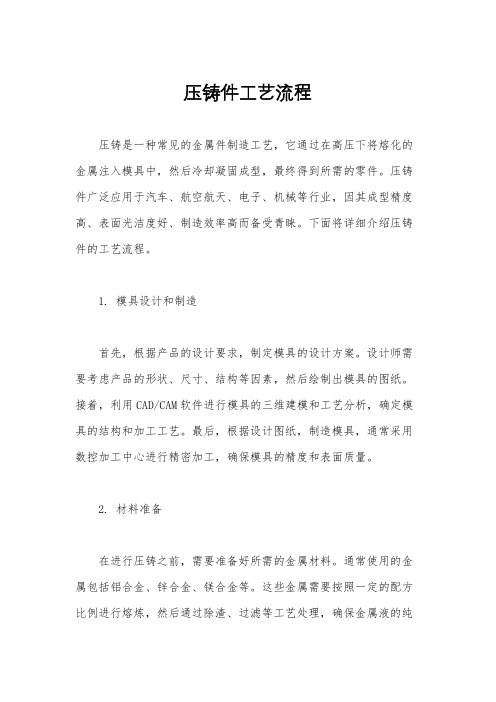 压铸件工艺流程

压铸是一种常见的金属件制造工艺，它通过在高压下将熔化的金属注入模具中，然后冷却凝固成型，最终得到所需的零件。压铸件广泛应用于汽车、航空航天、电子、机械等行业，因其成型精度高、表面光洁度好、制造效率高而备受青睐。下面将详细介绍压铸件的工艺流程。

1. 模具设计和制造

首先，根据产品的设计要求，制定模具的设计方案。设计师需要考虑产品的形状、尺寸、结构等因素，然后绘制出模具的图纸。接着，利用CAD/CAM软件进行模具的三维建模和工艺分析，确定模具的结构和加工工艺。最后，根据设计图纸，制造模具，通常采用数控加工中心进行精密加工，确保模具的精度和表面质量。

2. 材料准备

在进行压铸之前，需要准备好所需的金属材料。通常使用的金属包括铝合金、锌合金、镁合金等。这些金属需要按照一定的配方比例进行熔炼，然后通过除渣、过滤等工艺处理，确保金属液的纯